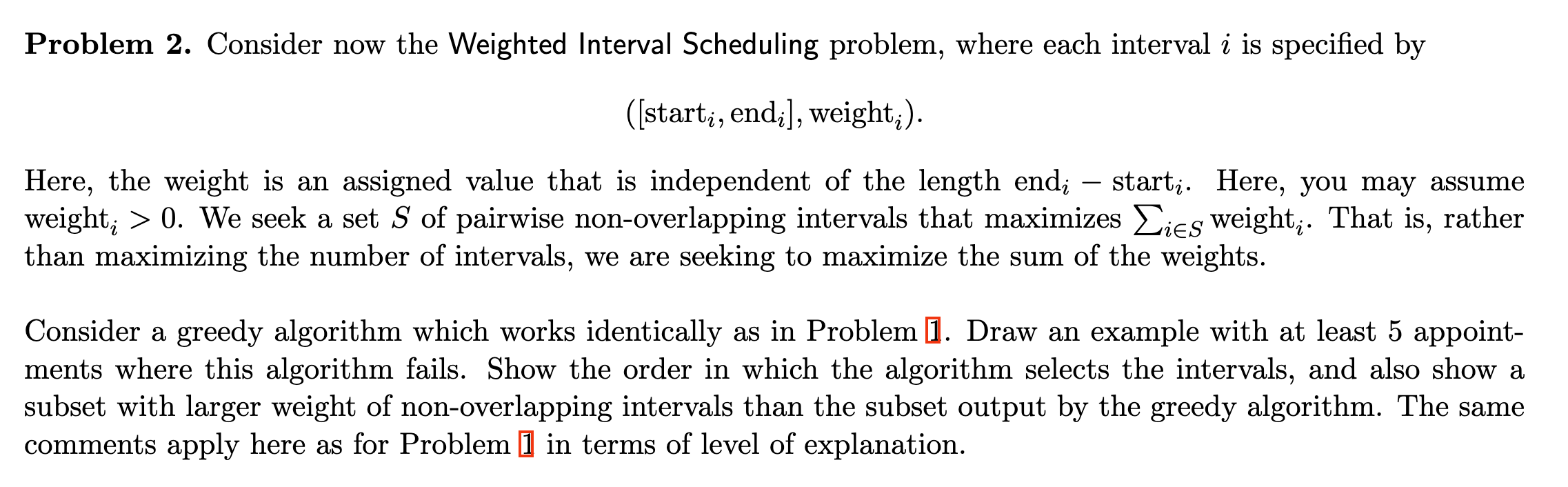 **Problem 2.** Consider now the Weighted Interval Scheduling problem, where each interval $i$ is specified by

$([\text{start}_i, \text{end}_i], \text{weight}_i).$

Here, the weight is an assigned value that is independent of the length $\text{end}_i - \text{start}_i$. Here, you may assume $\text{weight}_i > 0$. We seek a set $S$ of pairwise non-overlapping intervals that maximizes $\sum_{i \in S} \text{weight}_i$. That is, rather than maximizing the number of intervals, we are seeking to maximize the sum of the weights.

Consider a greedy algorithm which works identically as in Problem 1. Draw an example with at least 5 appointments where this algorithm fails. Show the order in which the algorithm selects the intervals, and also show a subset with larger weight of non-overlapping intervals than the subset output by the greedy algorithm. The same comments apply here as for Problem 1 in terms of level of explanation.